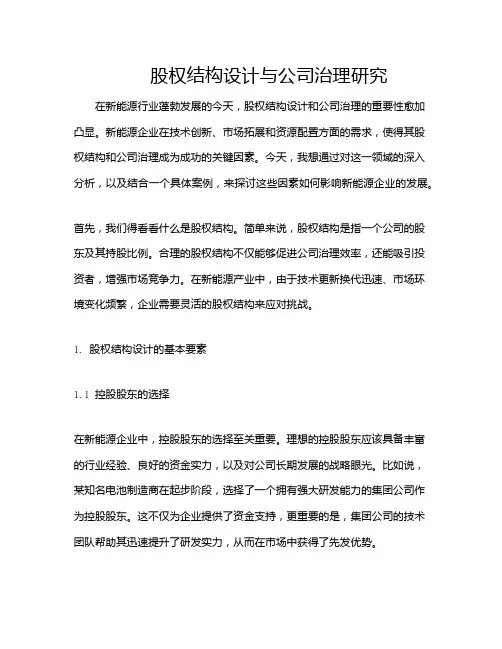 股权结构设计与公司治理研究

在新能源行业蓬勃发展的今天，股权结构设计和公司治理的重要性愈加凸显。新能源企业在技术创新、市场拓展和资源配置方面的需求，使得其股权结构和公司治理成为成功的关键因素。今天，我想通过对这一领域的深入分析，以及结合一个具体案例，来探讨这些因素如何影响新能源企业的发展。

首先，我们得看看什么是股权结构。简单来说，股权结构是指一个公司的股东及其持股比例。合理的股权结构不仅能够促进公司治理效率，还能吸引投资者，增强市场竞争力。在新能源产业中，由于技术更新换代迅速、市场环境变化频繁，企业需要灵活的股权结构来应对挑战。

1. 股权结构设计的基本要素

1.1 控股股东的选择

在新能源企业中，控股股东的选择至关重要。理想的控股股东应该具备丰富的行业经验、良好的资金实力，以及对公司长期发展的战略眼光。比如说，某知名电池制造商在起步阶段，选择了一个拥有强大研发能力的集团公司作为控股股东。这不仅为企业提供了资金支持，更重要的是，集团公司的技术团队帮助其迅速提升了研发实力，从而在市场中获得了先发优势。